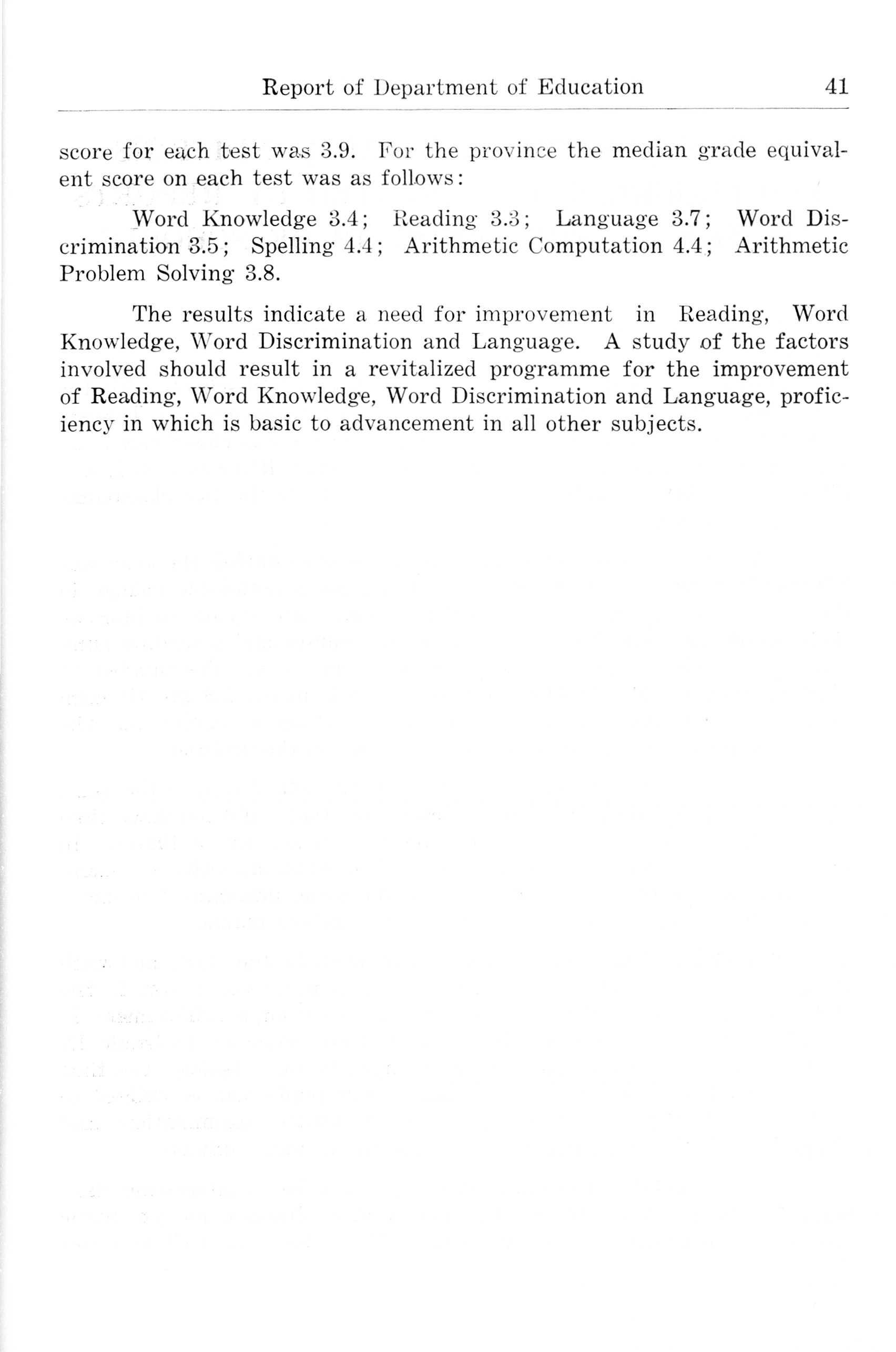 Report of Department of Education 41

score for each test was 3.9. For the province the median grade equivalent score on each test was as follows:

Word Knowledge 3.4; Reading 3.3; Language 3.7; Word Discrimination 3.5; Spelling 4.4; Arithmetic Computation 4.4; Arithmetic Problem Solving 3.8.

The results indicate a need for improvement in Reading, Word Knowledge, Word Discrimination and Language. A study of the factors involved should result in a revitalized programme for the improvement of Reading, Word Knowledge, Word Discrimination and Language, proficiency in which is basic to advancement in all other subjects.